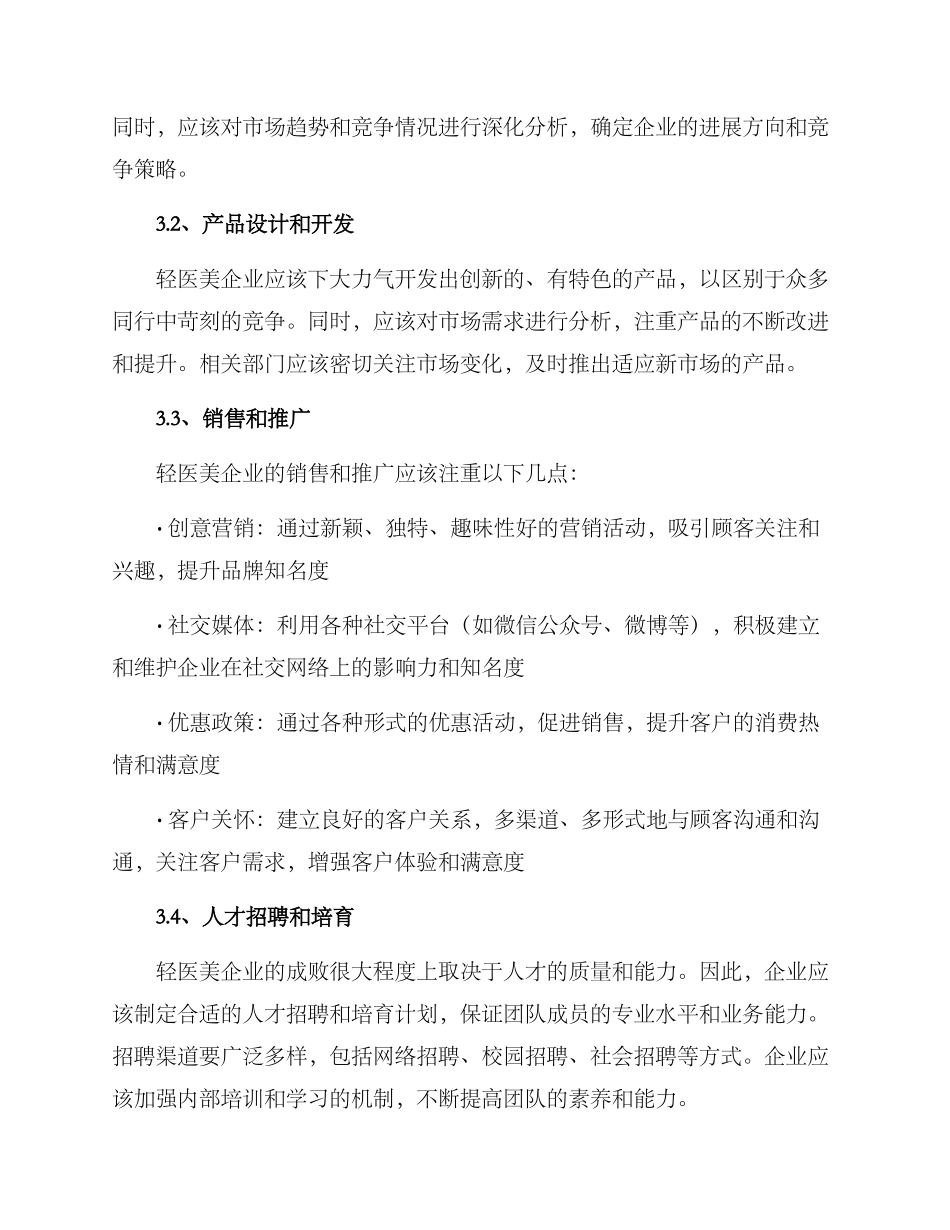 同时，应该对市场趋势和竞争情况进行深化分析，确定企业的进展方向和竞争策略。

3.2、产品设计和开发

轻医美企业应该下大力气开发出创新的、有特色的产品，以区别于众多同行中苛刻的竞争。同时，应该对市场需求进行分析，注重产品的不断改进和提升。相关部门应该密切关注市场变化，及时推出适应新市场的产品。

3.3、销售和推广

轻医美企业的销售和推广应该注重以下几点：

· 创意营销：通过新颖、独特、趣味性好的营销活动，吸引顾客关注和兴趣，提升品牌知名度

· 社交媒体：利用各种社交平台（如微信公众号、微博等），积极建立和维护企业在社交网络上的影响力和知名度

· 优惠政策：通过各种形式的优惠活动，促进销售，提升客户的消费热情和满意度

· 客户关怀：建立良好的客户关系，多渠道、多形式地与顾客沟通和沟通，关注客户需求，增强客户体验和满意度

3.4、人才招聘和培育

轻医美企业的成败很大程度上取决于人才的质量和能力。因此，企业应该制定合适的人才招聘和培育计划，保证团队成员的专业水平和业务能力。招聘渠道要广泛多样，包括网络招聘、校园招聘、社会招聘等方式。企业应该加强内部培训和学习的机制，不断提高团队的素养和能力。